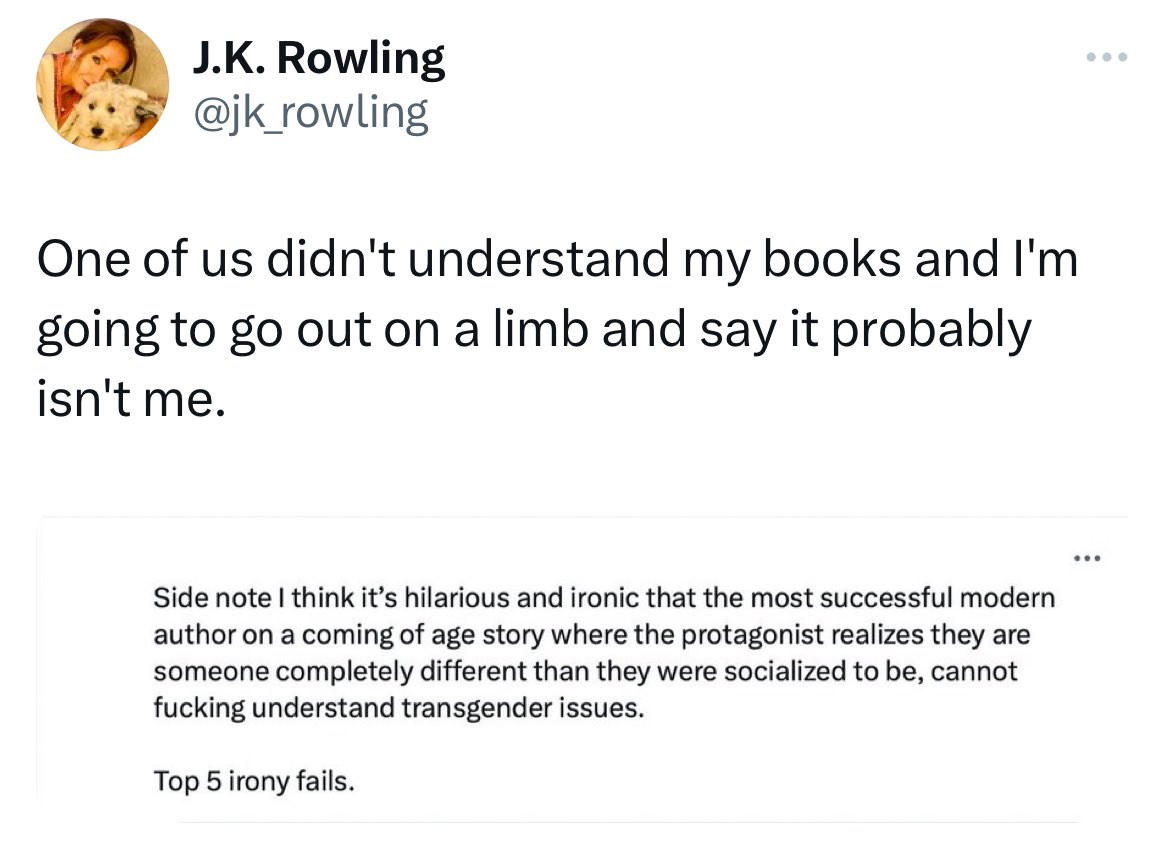 J.K. Rowling
@jk_rowling

One of us didn't understand my books and I'm going to go out on a limb and say it probably isn't me.

Side note I think it's hilarious and ironic that the most successful modern author on a coming of age story where the protagonist realizes they are someone completely different than they were socialized to be, cannot fucking understand transgender issues.

Top 5 irony fails.